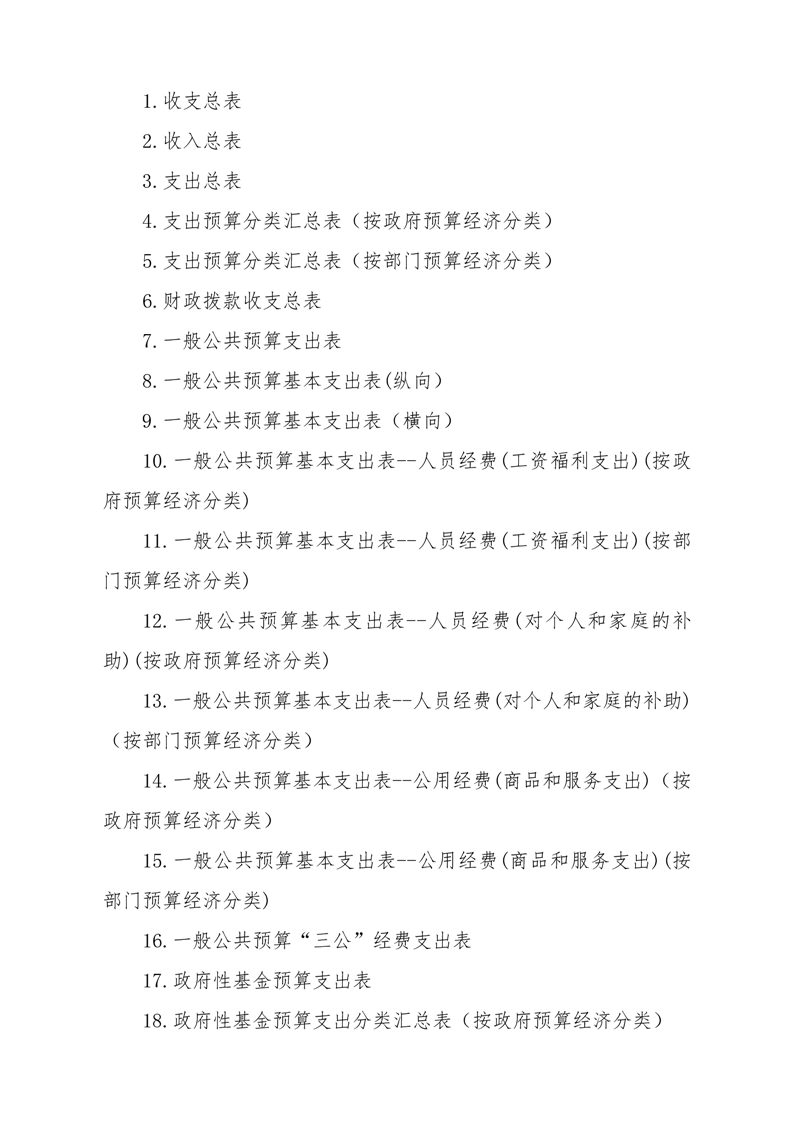 1. 收支总表

2. 收入总表

3. 支出总表

4. 支出预算分类汇总表（按政府预算经济分类）

5. 支出预算分类汇总表（按部门预算经济分类）

6. 财政拨款收支总表

7. 一般公共预算支出表

8. 一般公共预算基本支出表(纵向)

9. 一般公共预算基本支出表（横向）

10. 一般公共预算基本支出表--人员经费(工资福利支出)(按政府预算经济分类)

11. 一般公共预算基本支出表--人员经费(工资福利支出)(按部门预算经济分类)

12. 一般公共预算基本支出表--人员经费(对个人和家庭的补助)(按政府预算经济分类)

13. 一般公共预算基本支出表--人员经费(对个人和家庭的补助)（按部门预算经济分类）

14. 一般公共预算基本支出表--公用经费(商品和服务支出)（按政府预算经济分类）

15. 一般公共预算基本支出表--公用经费(商品和服务支出)(按部门预算经济分类)

16. 一般公共预算“三公”经费支出表

17. 政府性基金预算支出表

18. 政府性基金预算支出分类汇总表（按政府预算经济分类）